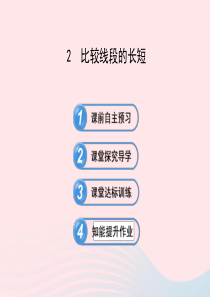 2 比较线段的长短

1 课前自主预习

2 课堂探究导学

3 课堂达标训练

4 知能提升作业